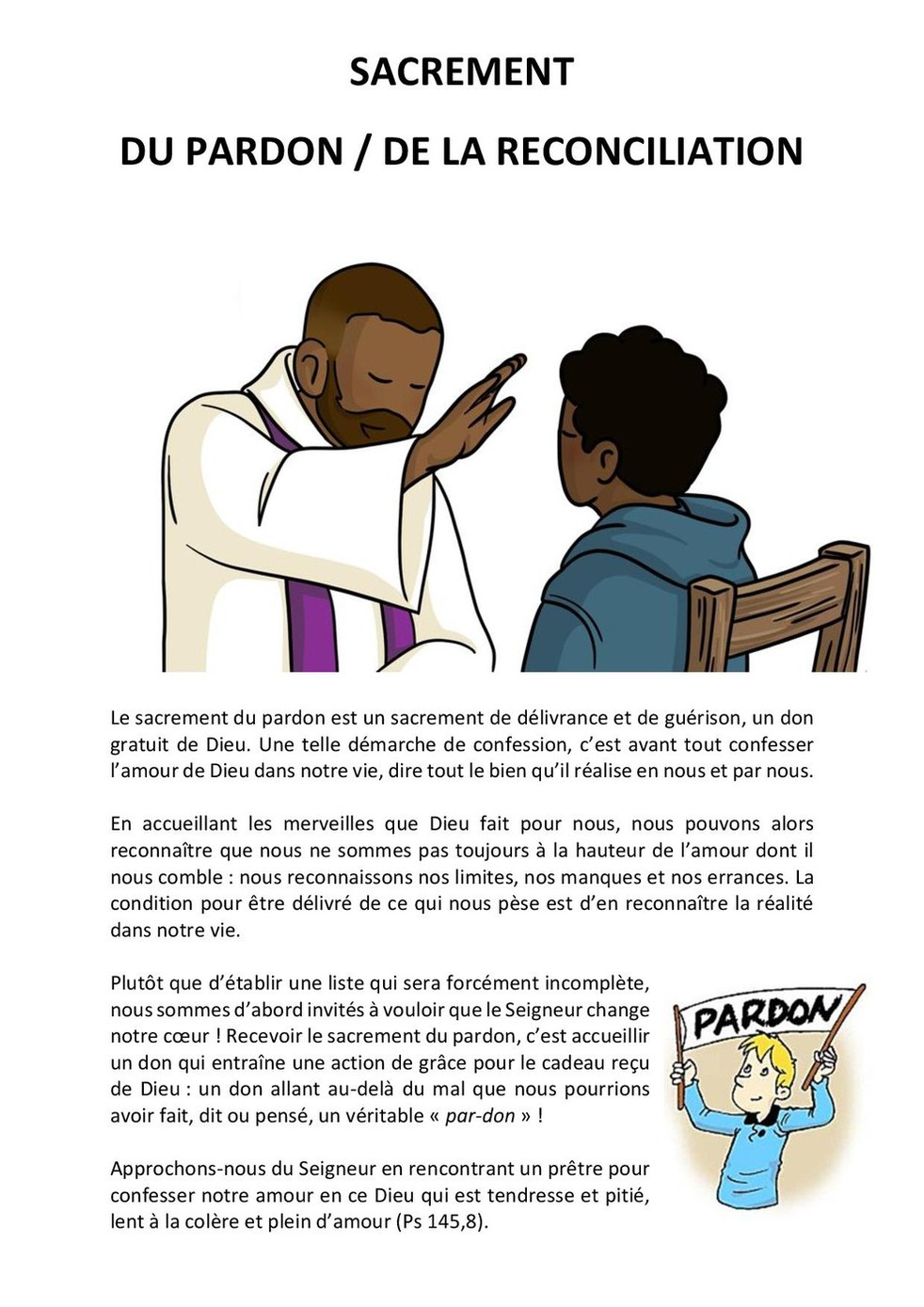 SACREMENT

DU PARDON / DE LA RECONCILIATION

Le sacrement du pardon est un sacrement de délivrance et de guérison, un don gratuit de Dieu. Une telle démarche de confession, c'est avant tout confesser l'amour de Dieu dans notre vie, dire tout le bien qu'il réalise en nous et par nous.

En accueillant les merveilles que Dieu fait pour nous, nous pouvons alors reconnaître que nous ne sommes pas toujours à la hauteur de l'amour dont il nous comble : nous reconnaissons nos limites, nos manques et nos errances. La condition pour être délivré de ce qui nous pèse est d'en reconnaître la réalité dans notre vie.

Plutôt que d'établir une liste qui sera forcément incomplète, nous sommes d'abord invités à vouloir que le Seigneur change notre cœur ! Recevoir le sacrement du pardon, c'est accueillir un don qui entraîne une action de grâce pour le cadeau reçu de Dieu : un don allant au-delà du mal que nous pourrions avoir fait, dit ou pensé, un véritable « par-don » !

PARDON

Approchons-nous du Seigneur en rencontrant un prêtre pour confesser notre amour en ce Dieu qui est tendresse et pitié, lent à la colère et plein d'amour (Ps 145,8).